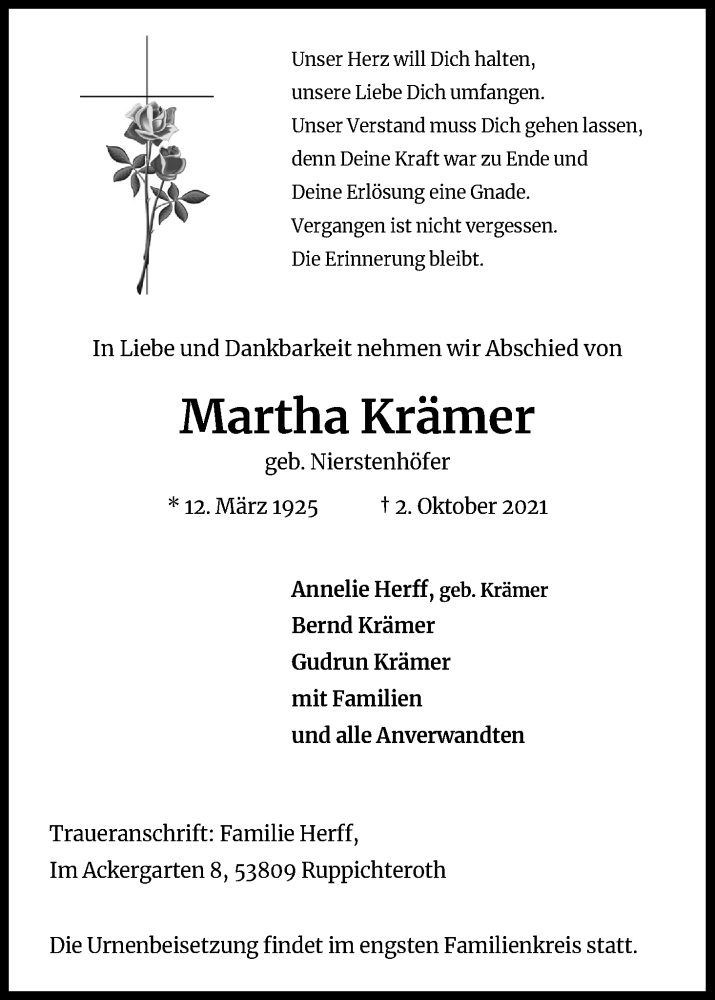 Unser Herz will Dich halten,
unsere Liebe Dich umfangen.
Unser Verstand muss Dich gehen lassen,
denn Deine Kraft war zu Ende und
Deine Erlösung eine Gnade.
Vergangen ist nicht vergessen.
Die Erinnerung bleibt.

In Liebe und Dankbarkeit nehmen wir Abschied von

Martha Krämer
geb. Nierstenhöfer

* 12. März 1925 † 2. Oktober 2021

Annelie Herff, geb. Krämer
Bernd Krämer
Gudrun Krämer
mit Familien
und alle Anverwandten

Traueranschrift: Familie Herff,
Im Ackergarten 8, 53809 Ruppichteroth

Die Urnenbeisetzung findet im engsten Familienkreis statt.